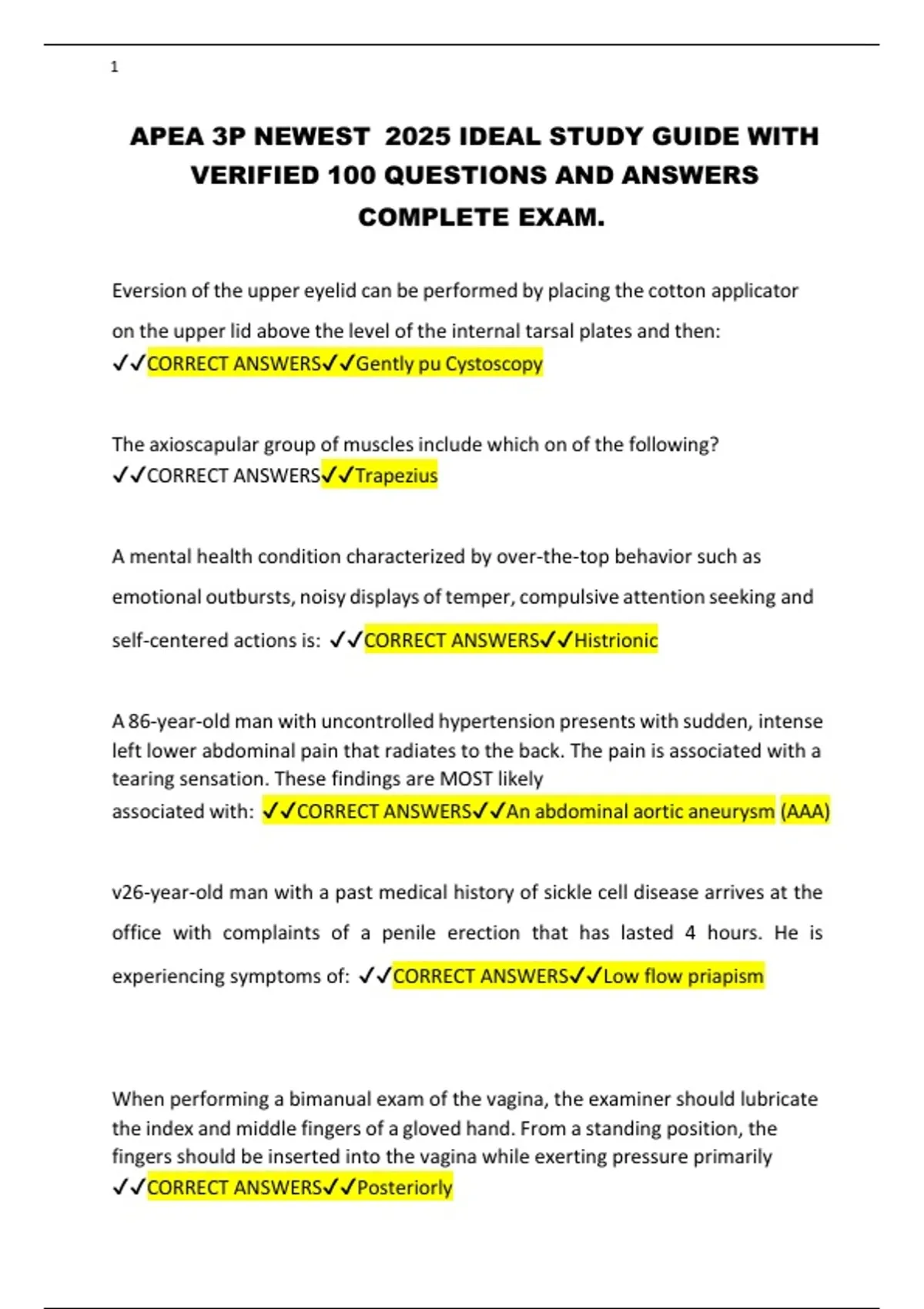 1

APEA 3P NEWEST 2025 IDEAL STUDY GUIDE WITH VERIFIED 100 QUESTIONS AND ANSWERS COMPLETE EXAM.

Eversion of the upper eyelid can be performed by placing the cotton applicator on the upper lid above the level of the internal tarsal plates and then: ✓✓CORRECT ANSWERS✓✓Gently pu Cystoscopy

The axioscapular group of muscles include which on of the following? ✓✓CORRECT ANSWERS✓✓Trapezius

A mental health condition characterized by over-the-top behavior such as emotional outbursts, noisy displays of temper, compulsive attention seeking and self-centered actions is: ✓✓CORRECT ANSWERS✓✓Histrionic

A 86-year-old man with uncontrolled hypertension presents with sudden, intense left lower abdominal pain that radiates to the back. The pain is associated with a tearing sensation. These findings are MOST likely associated with: ✓✓CORRECT ANSWERS✓✓An abdominal aortic aneurysm (AAA)

v26-year-old man with a past medical history of sickle cell disease arrives at the office with complaints of a penile erection that has lasted 4 hours. He is experiencing symptoms of: ✓✓CORRECT ANSWERS✓✓Low flow priapism

When performing a bimanual exam of the vagina, the examiner should lubricate the index and middle fingers of a gloved hand. From a standing position, the fingers should be inserted into the vagina while exerting pressure primarily ✓✓CORRECT ANSWERS✓✓Posteriorly